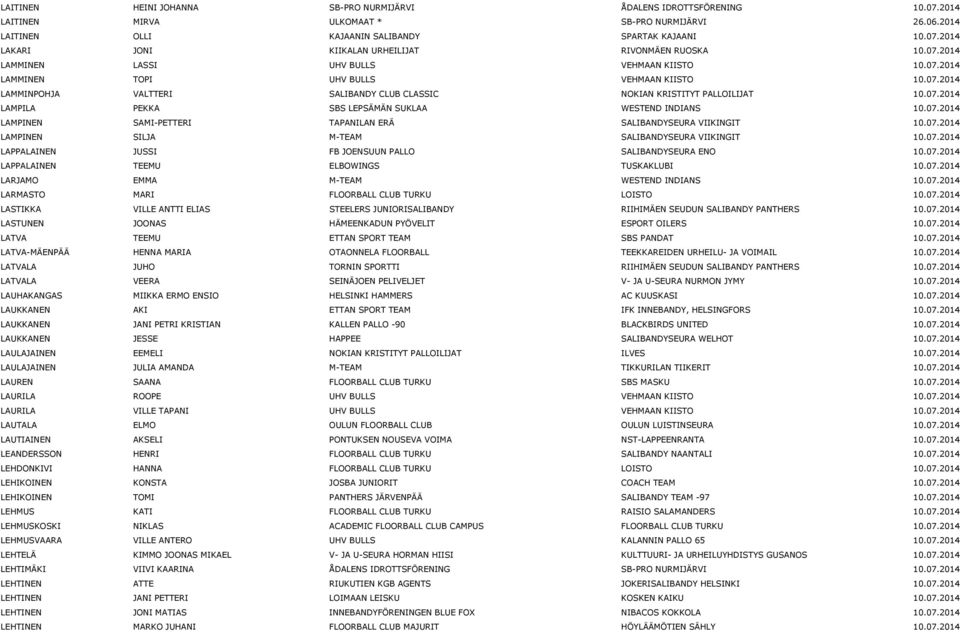 | LAITINEN | HEINI JOHANNA | SB-PRO NURMIJÄRVI | ÅDALENS IDROTTSFÖRENING | 10.07.2014 |
|---|---|---|---|---|
| LAITINEN | MIRVA | ULKOMAAT * | SB-PRO NURMIJÄRVI | 26.06.2014 |
| LAITINEN | OLLI | KAJAANIN SALIBANDY | SPARTAK KAJAANI | 10.07.2014 |
| LAKARI | JONI | KIIKALAN URHEILIJAT | RIVONMÄEN RUOSKA | 10.07.2014 |
| LAMMINEN | LASSI | UHV BULLS | VEHMAAN KIISTO | 10.07.2014 |
| LAMMINEN | TOPI | UHV BULLS | VEHMAAN KIISTO | 10.07.2014 |
| LAMMINPOHJA | VALTTERI | SALIBANDY CLUB CLASSIC | NOKIAN KRISTITYT PALLOILIJAT | 10.07.2014 |
| LAMPILA | PEKKA | SBS LEPSÄMÄN SUKLAA | WESTEND INDIANS | 10.07.2014 |
| LAMPINEN | SAMI-PETTERI | TAPANILAN ERÄ | SALIBANDYSEURA VIIKINGIT | 10.07.2014 |
| LAMPINEN | SILJA | M-TEAM | SALIBANDYSEURA VIIKINGIT | 10.07.2014 |
| LAPPALAINEN | JUSSI | FB JOENSUUN PALLO | SALIBANDYSEURA ENO | 10.07.2014 |
| LAPPALAINEN | TEEMU | ELBOWINGS | TUSKAKLUBI | 10.07.2014 |
| LARJAMO | EMMA | M-TEAM | WESTEND INDIANS | 10.07.2014 |
| LARMASTO | MARI | FLOORBALL CLUB TURKU | LOISTO | 10.07.2014 |
| LASTIKKA | VILLE ANTTI ELIAS | STEELERS JUNIORISALIBANDY | RIIHIMÄEN SEUDUN SALIBANDY PANTHERS | 10.07.2014 |
| LASTUNEN | JOONAS | HÄMEENKADUN PYÖVELIT | ESPORT OILERS | 10.07.2014 |
| LATVA | TEEMU | ETTAN SPORT TEAM | SBS PANDAT | 10.07.2014 |
| LATVA-MÄENPÄÄ | HENNA MARIA | OTAONNELA FLOORBALL | TEEKKAREIDEN URHEILU- JA VOIMAIL | 10.07.2014 |
| LATVALA | JUHO | TORNIN SPORTTI | RIIHIMÄEN SEUDUN SALIBANDY PANTHERS | 10.07.2014 |
| LATVALA | VEERA | SEINÄJOEN PELIVELJET | V- JA U-SEURA NURMON JYMY | 10.07.2014 |
| LAUHAKANGAS | MIIKKA ERMO ENSIO | HELSINKI HAMMERS | AC KUUSKASI | 10.07.2014 |
| LAUKKANEN | AKI | ETTAN SPORT TEAM | IFK INNEBANDY, HELSINGFORS | 10.07.2014 |
| LAUKKANEN | JANI PETRI KRISTIAN | KALLEN PALLO -90 | BLACKBIRDS UNITED | 10.07.2014 |
| LAUKKANEN | JESSE | HAPPEE | SALIBANDYSEURA WELHOT | 10.07.2014 |
| LAULAJAINEN | EEMELI | NOKIAN KRISTITYT PALLOILIJAT | ILVES | 10.07.2014 |
| LAULAJAINEN | JULIA AMANDA | M-TEAM | TIKKURILAN TIIKERIT | 10.07.2014 |
| LAUREN | SAANA | FLOORBALL CLUB TURKU | SBS MASKU | 10.07.2014 |
| LAURILA | ROOPE | UHV BULLS | VEHMAAN KIISTO | 10.07.2014 |
| LAURILA | VILLE TAPANI | UHV BULLS | VEHMAAN KIISTO | 10.07.2014 |
| LAUTALA | ELMO | OULUN FLOORBALL CLUB | OULUN LUISTINSEURA | 10.07.2014 |
| LAUTIAINEN | AKSELI | PONTUKSEN NOUSEVA VOIMA | NST-LAPPEENRANTA | 10.07.2014 |
| LEANDERSSON | HENRI | FLOORBALL CLUB TURKU | SALIBANDY NAANTALI | 10.07.2014 |
| LEHDONKIVI | HANNA | FLOORBALL CLUB TURKU | LOISTO | 10.07.2014 |
| LEHIKOINEN | KONSTA | JOSBA JUNIORIT | COACH TEAM | 10.07.2014 |
| LEHIKOINEN | TOMI | PANTHERS JÄRVENPÄÄ | SALIBANDY TEAM -97 | 10.07.2014 |
| LEHMUS | KATI | FLOORBALL CLUB TURKU | RAISIO SALAMANDERS | 10.07.2014 |
| LEHMUSKOSKI | NIKLAS | ACADEMIC FLOORBALL CLUB CAMPUS | FLOORBALL CLUB TURKU | 10.07.2014 |
| LEHMUSVAARA | VILLE ANTERO | UHV BULLS | KALANNIN PALLO 65 | 10.07.2014 |
| LEHTELÄ | KIMMO JOONAS MIKAEL | V- JA U-SEURA HORMAN HIISI | KULTTUURI- JA URHEILUYHDISTYS GUSANOS | 10.07.2014 |
| LEHTIMÄKI | VIIVI KAARINA | ÅDALENS IDROTTSFÖRENING | SB-PRO NURMIJÄRVI | 10.07.2014 |
| LEHTINEN | ATTE | RIUKUTIEN KGB AGENTS | JOKERISALIBANDY HELSINKI | 10.07.2014 |
| LEHTINEN | JANI PETTERI | LOIMAAN LEISKU | KOSKEN KAIKU | 10.07.2014 |
| LEHTINEN | JONI MATIAS | INNEBANDYFÖRENINGEN BLUE FOX | NIBACOS KOKKOLA | 10.07.2014 |
| LEHTINEN | MARKO JUHANI | FLOORBALL CLUB MAJURIT | HÖYLÄÄMÖTIEN SÄHLY | 10.07.2014 |